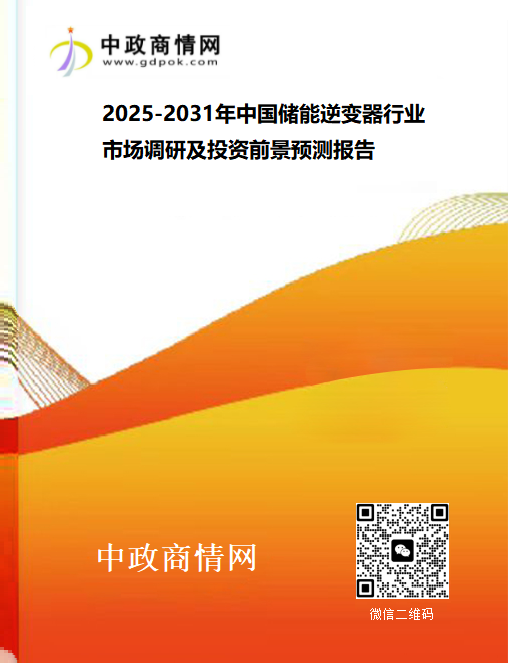 中政商情网
www.gdpok.com

2025-2031年中国储能逆变器行业市场调研及投资前景预测报告

中政商情网

微信二维码